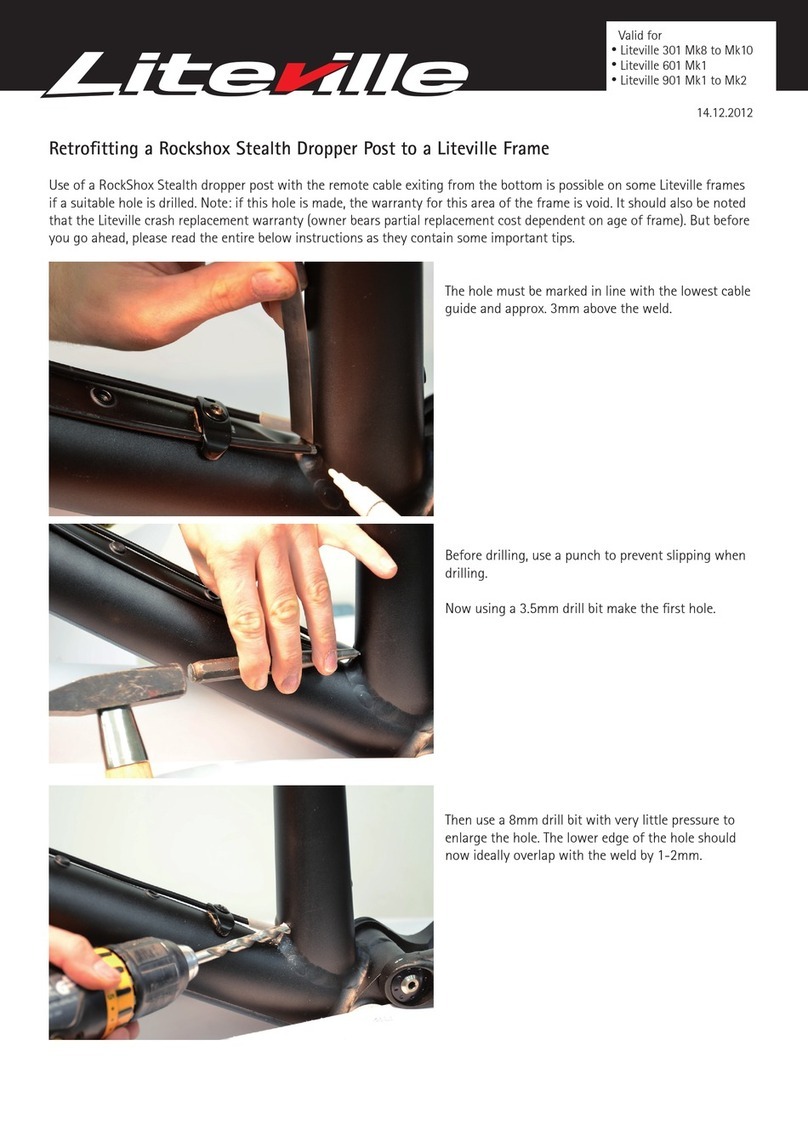 Liteville

Valid for
• Liteville 301 Mk8 to Mk10
• Liteville 601 Mk1
• Liteville 901 Mk1 to Mk2

14.12.2012

Retrofitting a Rockshox Stealth Dropper Post to a Liteville Frame

Use of a RockShox Stealth dropper post with the remote cable exiting from the bottom is possible on some Liteville frames if a suitable hole is drilled. Note: if this hole is made, the warranty for this area of the frame is void. It should also be noted that the Liteville crash replacement warranty (owner bears partial replacement cost dependent on age of frame). But before you go ahead, please read the entire below instructions as they contain some important tips.

The hole must be marked in line with the lowest cable guide and approx. 3mm above the weld.

Before drilling, use a punch to prevent slipping when drilling.

Now using a 3.5mm drill bit make the first hole.

Then use a 8mm drill bit with very little pressure to enlarge the hole. The lower edge of the hole should now ideally overlap with the weld by 1-2mm.